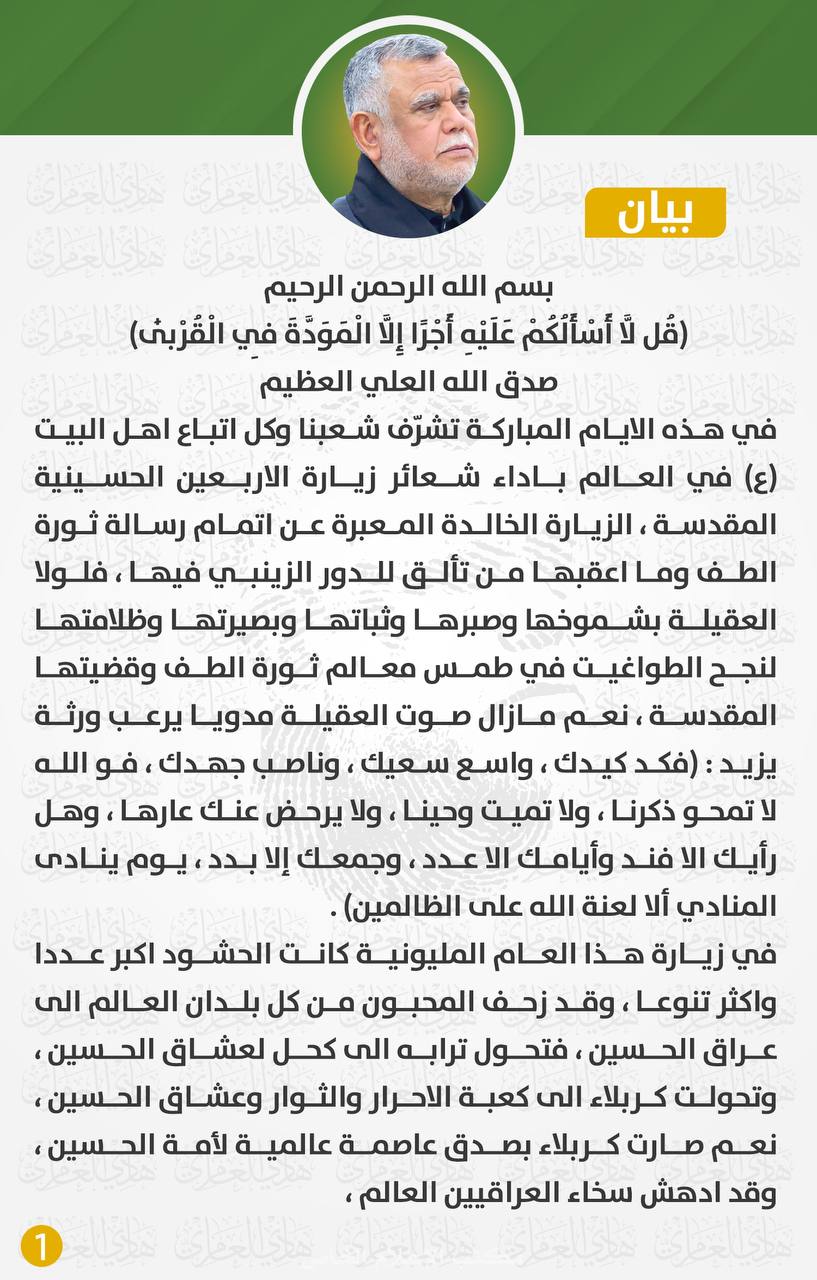 بيان

بسم الله الرحمن الرحيم
(قُل لَّا أَسْأَلُكُمْ عَلَيْهِ أَجْرًا إِلَّا الْمَوَدَّةَ فِي الْقُرْبَىٰ)
صدق الله العلي العظيم

في هذه الايام المباركة تشرّف شعبنا وكل اتباع اهل البيت (ع) في العالم باداء شعائر زيارة الاربعين الحسينية المقدسة ، الزيارة الخالدة المعبرة عن اتمام رسالة ثورة الطف وما اعقبها من تألق للدور الزينبي فيها ، فلولا العقيلة بشموخها وصبرها وثباتها وبصيرتها وظلامتها لنجح الطواغيت في طمس معالم ثورة الطف وقضيتها المقدسة ، نعم مازال صوت العقيلة مدويا يرعب ورثة يزيد : (فكد كيدك ، واسع سعيك ، وناصب جهدك ، فو الله لا تمحو ذكرنا ، ولا تميت وحينا ، ولا يرحض عنك عارها ، وهل رأيك الا فند وأيامك الا عدد ، وجمعك إلا بدد ، يوم ينادى المنادي ألا لعنة الله على الظالمين) .

في زيارة هذا العام المليونية كانت الحشود اكبر عددا واكثر تنوعا ، وقد زحف المحبون من كل بلدان العالم الى عراق الحسين ، فتحول ترابه الى كحل لعشاق الحسين ، وتحولت كربلاء الى كعبة الاحرار والثوار وعشاق الحسين ، نعم صارت كربلاء بصدق عاصمة عالمية لأمة الحسين ، وقد ادهش سخاء العراقيين العالم ،

1